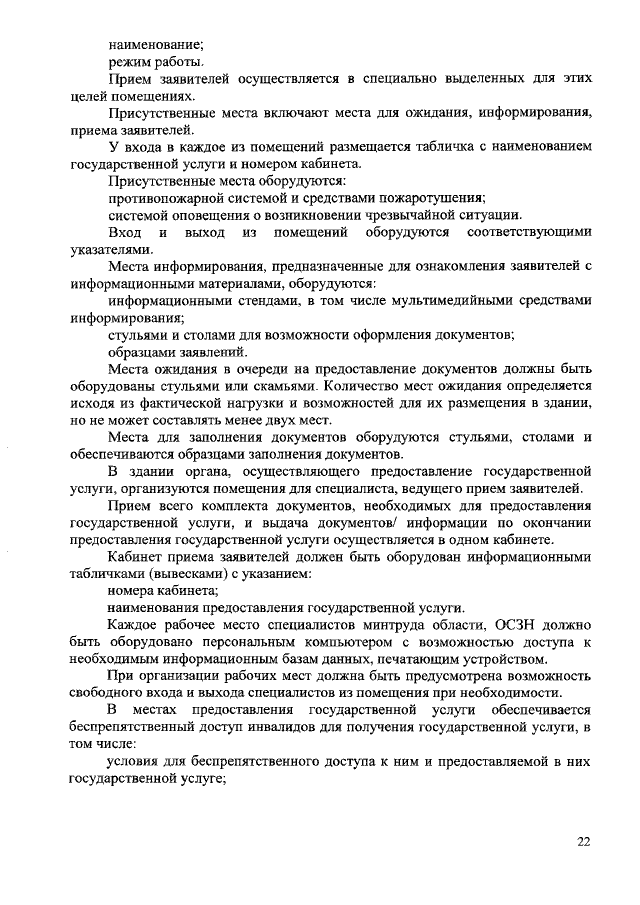 наименование;
режим работы.

Прием заявителей осуществляется в специально выделенных для этих целей помещениях.

Присутственные места включают места для ожидания, информирования, приема заявителей.

У входа в каждое из помещений размещается табличка с наименованием государственной услуги и номером кабинета.

Присутственные места оборудуются:

противопожарной системой и средствами пожаротушения;

системой оповещения о возникновении чрезвычайной ситуации.

Вход и выход из помещений оборудуются соответствующими указателями.

Места информирования, предназначенные для ознакомления заявителей с информационными материалами, оборудуются:

информационными стендами, в том числе мультимедийными средствами информирования;

стульями и столами для возможности оформления документов;

образцами заявлений.

Места ожидания в очереди на предоставление документов должны быть оборудованы стульями или скамьями. Количество мест ожидания определяется исходя из фактической нагрузки и возможностей для их размещения в здании, но не может составлять менее двух мест.

Места для заполнения документов оборудуются стульями, столами и обеспечиваются образцами заполнения документов.

В здании органа, осуществляющего предоставление государственной услуги, организуются помещения для специалиста, ведущего прием заявителей.

Прием всего комплекта документов, необходимых для предоставления государственной услуги, и выдача документов/ информации по окончании предоставления государственной услуги осуществляется в одном кабинете.

Кабинет приема заявителей должен быть оборудован информационными табличками (вывесками) с указанием:

номера кабинета;

наименования предоставления государственной услуги.

Каждое рабочее место специалистов минтруда области, ОСЗН должно быть оборудовано персональным компьютером с возможностью доступа к необходимым информационным базам данных, печатающим устройством.

При организации рабочих мест должна быть предусмотрена возможность свободного входа и выхода специалистов из помещения при необходимости.

В местах предоставления государственной услуги обеспечивается беспрепятственный доступ инвалидов для получения государственной услуги, в том числе:

условия для беспрепятственного доступа к ним и предоставляемой в них государственной услуге;

22